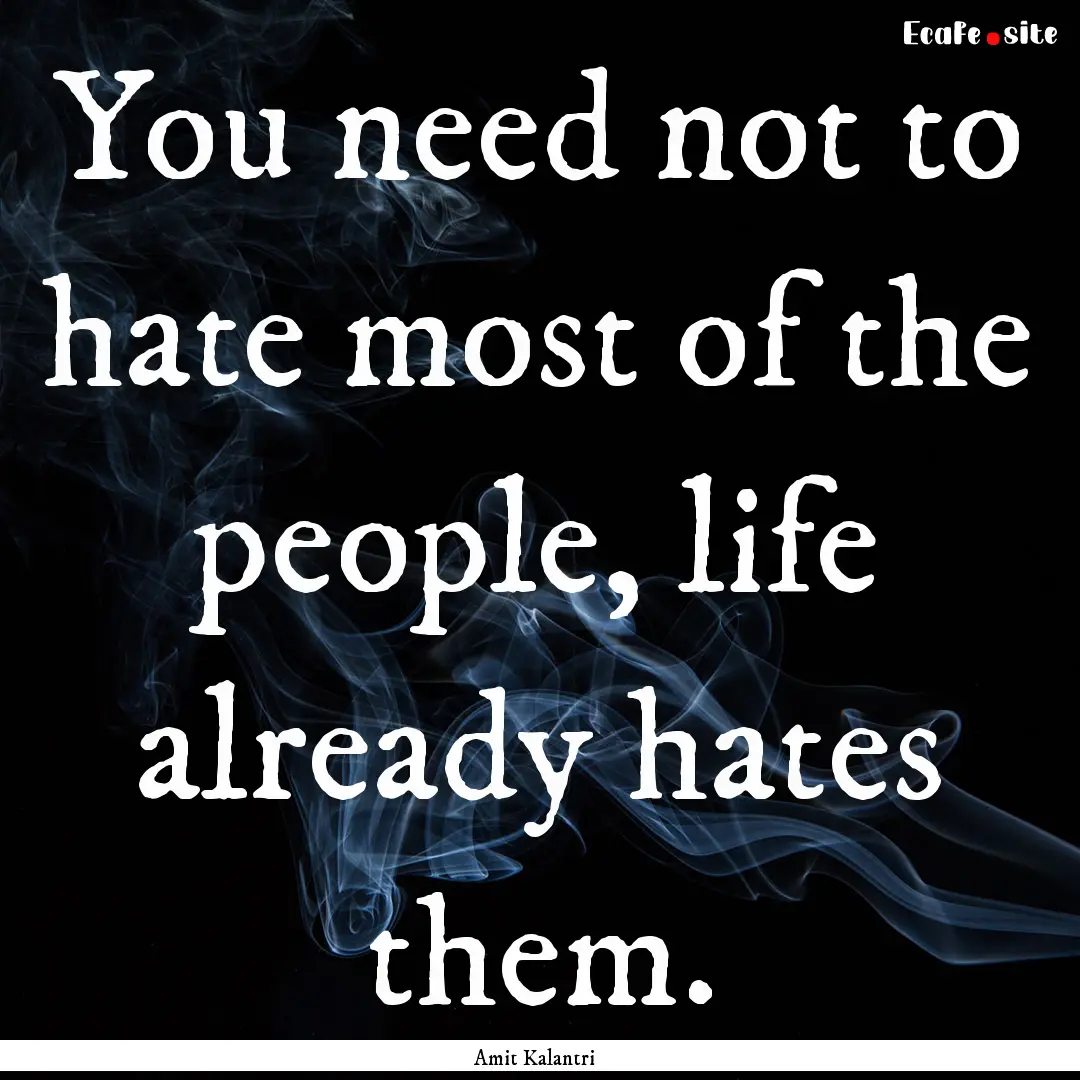 Ecafe.site

You need not to hate most of the people, life already hates them.

Amit Kalantri